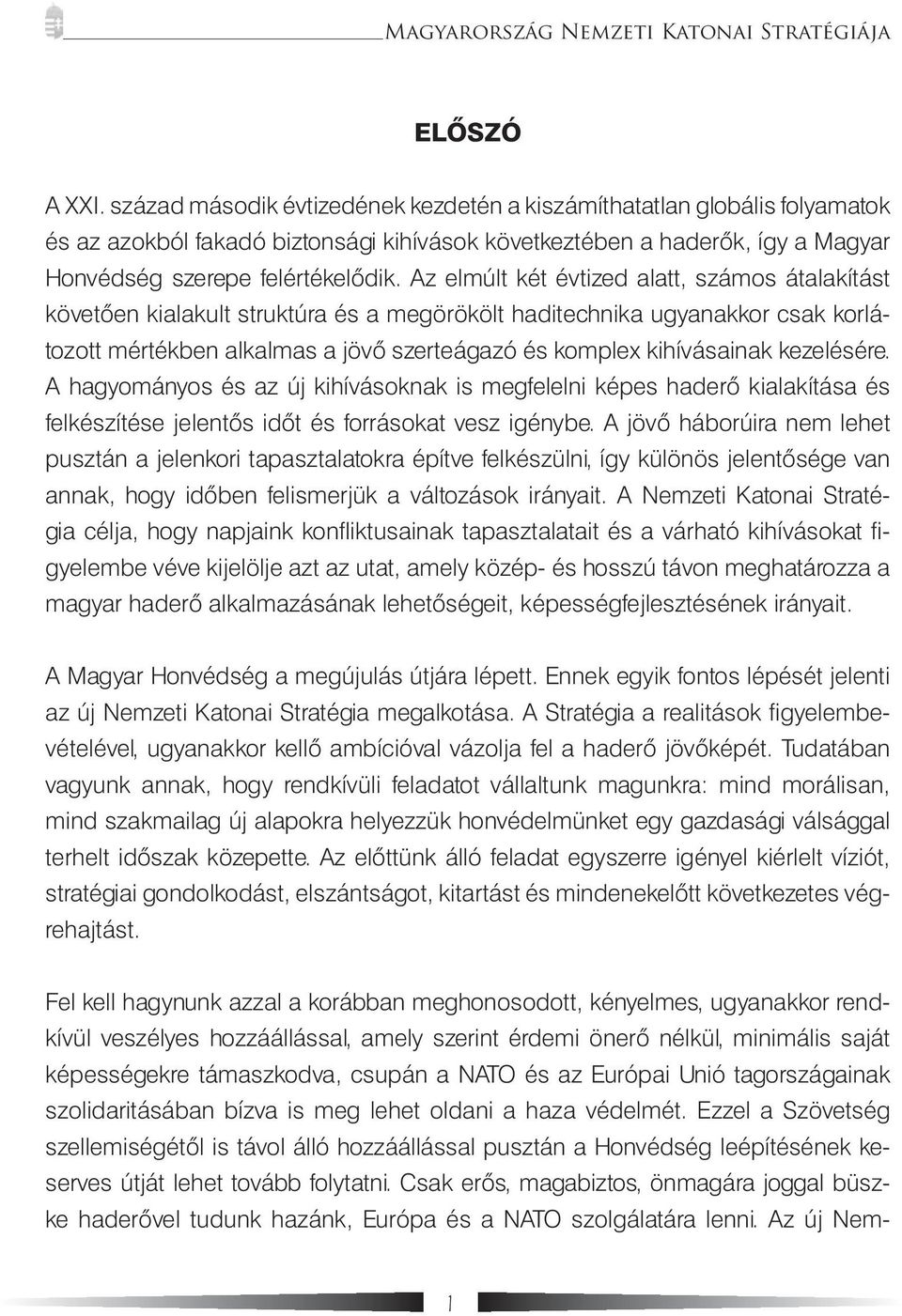 Magyarország Nemzeti Katonai Stratégiája

ELŐSZÓ

A XXI. század második évtizedének kezdetén a kiszámíthatatlan globális folyamatok és az azokból fakadó biztonsági kihívások következtében a haderők, így a Magyar Honvédség szerepe felértékelődik. Az elmúlt két évtized alatt, számos átalakítást követően kialakult struktúra és a megörökölt haditechnika ugyanakkor csak korlátozott mértékben alkalmas a jövő szerteágazó és komplex kihívásainak kezelésére. A hagyományos és az új kihívásoknak is megfelelni képes haderő kialakítása és felkészítése jelentős időt és forrásokat vesz igénybe. A jövő háborúira nem lehet pusztán a jelenkori tapasztalatokra építve felkészülni, így különös jelentősége van annak, hogy időben felismerjük a változások irányait. A Nemzeti Katonai Stratégia célja, hogy napjaink konfliktusainak tapasztalatait és a várható kihívásokat figyelembe véve kijelölje azt az utat, amely közép- és hosszú távon meghatározza a magyar haderő alkalmazásának lehetőségeit, képességfejlesztésének irányait.

A Magyar Honvédség a megújulás útjára lépett. Ennek egyik fontos lépését jelenti az új Nemzeti Katonai Stratégia megalkotása. A Stratégia a realitások figyelembevételével, ugyanakkor kellő ambícióval vázolja fel a haderő jövőképét. Tudatában vagyunk annak, hogy rendkívüli feladatot vállaltunk magunkra: mind morálisan, mind szakmailag új alapokra helyezzük honvédelmünket egy gazdasági válsággal terhelt időszak közepette. Az előttünk álló feladat egyszerre igényel kiérlelt víziót, stratégiai gondolkodást, elszántságot, kitartást és mindenekelőtt következetes végrehajtást.

Fel kell hagynunk azzal a korábban meghonosodott, kényelmes, ugyanakkor rendkívül veszélyes hozzáállással, amely szerint érdemi önerő nélkül, minimális saját képességekre támaszkodva, csupán a NATO és az Európai Unió tagországainak szolidaritásában bízva is meg lehet oldani a haza védelmét. Ezzel a Szövetség szellemiségétől is távol álló hozzáállással pusztán a Honvédség leépítésének keserves útját lehet tovább folytatni. Csak erős, magabiztos, önmagára joggal büszke haderővel tudunk hazánk, Európa és a NATO szolgálatára lenni. Az új Nem-

1